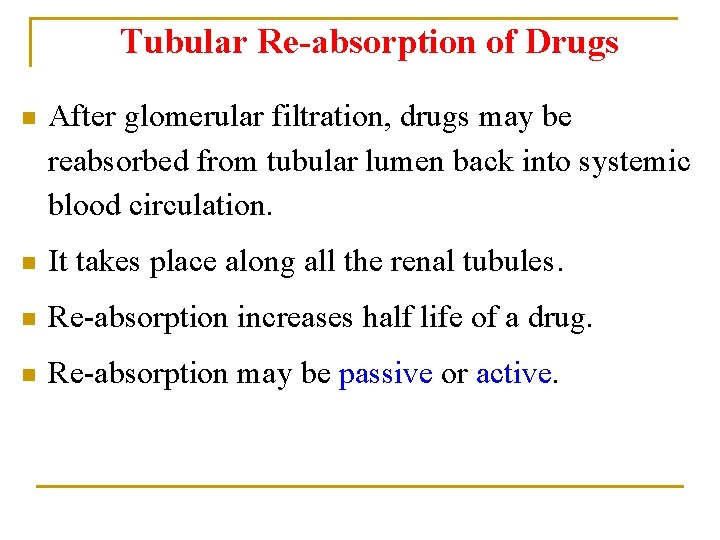 Tubular Re-absorption of Drugs

After glomerular filtration, drugs may be reabsorbed from tubular lumen back into systemic blood circulation.

It takes place along all the renal tubules.

Re-absorption increases half life of a drug.

Re-absorption may be passive or active.